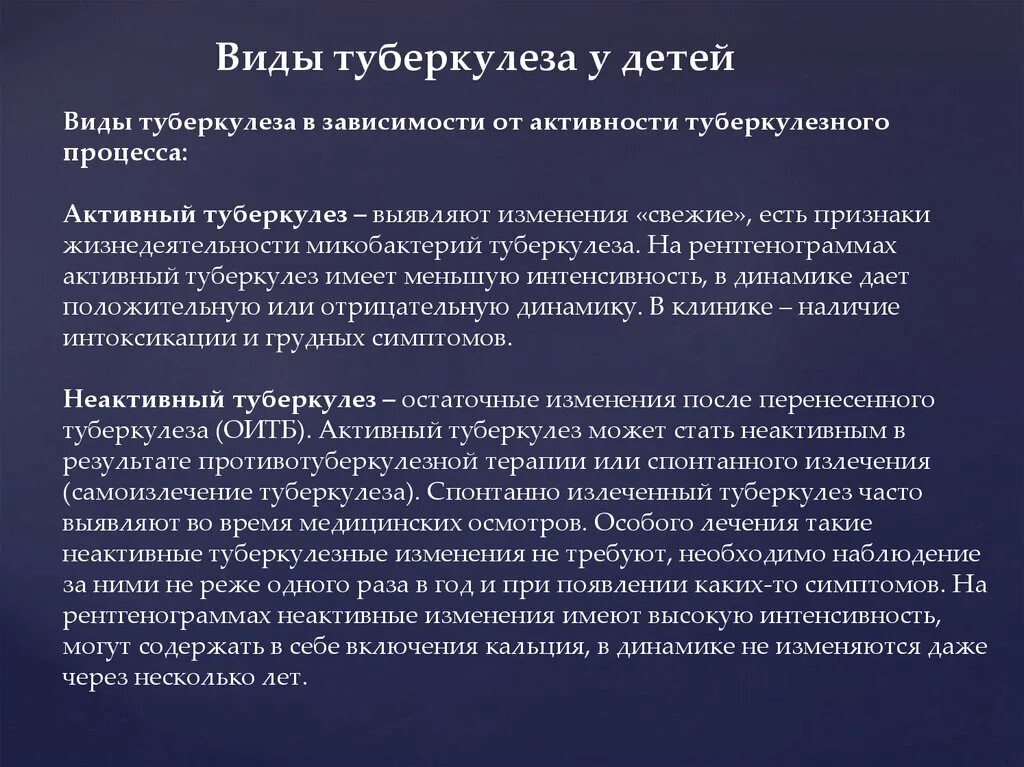 Виды туберкулеза у детей

Виды туберкулеза в зависимости от активности туберкулезного процесса:

Активный туберкулез – выявляют изменения «свежие», есть признаки жизнедеятельности микобактерий туберкулеза. На рентгенограммах активный туберкулез имеет меньшую интенсивность, в динамике дает положительную или отрицательную динамику. В клинике – наличие интоксикации и грудных симптомов.

Неактивный туберкулез – остаточные изменения после перенесенного туберкулеза (ОИТБ). Активный туберкулез может стать неактивным в результате противотуберкулезной терапии или спонтанного излечения (самоизлечение туберкулеза). Спонтанно излеченный туберкулез часто выявляют во время медицинских осмотров. Особого лечения такие неактивные туберкулезные изменения не требуют, необходимо наблюдение за ними не реже одного раза в год и при появлении каких-то симптомов. На рентгенограммах неактивные изменения имеют высокую интенсивность, могут содержать в себе включения кальция, в динамике не изменяются даже через несколько лет.